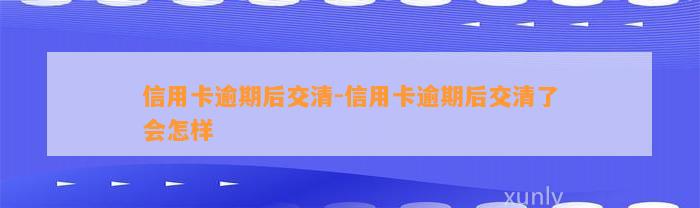 信用卡逾期后交清-信用卡逾期后交清了会怎样

xunly